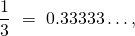 $\frac{1}{3} = 0.33333\ldots,$